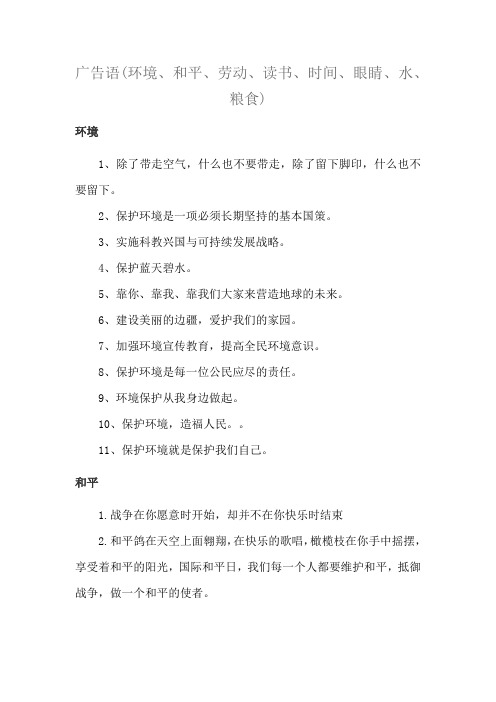 广告语(环境、和平、劳动、读书、时间、眼睛、水、粮食)

环境

1、除了带走空气，什么也不要带走，除了留下脚印，什么也不要留下。

2、保护环境是一项必须长期坚持的基本国策。

3、实施科教兴国与可持续发展战略。

4、保护蓝天碧水。

5、靠你、靠我、靠我们大家来营造地球的未来。

6、建设美丽的边疆，爱护我们的家园。

7、加强环境宣传教育，提高全民环境意识。

8、保护环境是每一位公民应尽的责任。

9、环境保护从我身边做起。

10、保护环境，造福人民。。

11、保护环境就是保护我们自己。

和平

1.战争在你愿意时开始，却并不在你快乐时结束

2.和平鸽在天空上面翱翔，在快乐的歌唱，橄榄枝在你手中摇摆，享受着和平的阳光，国际和平日，我们每一个人都要维护和平，抵御战争，做一个和平的使者。